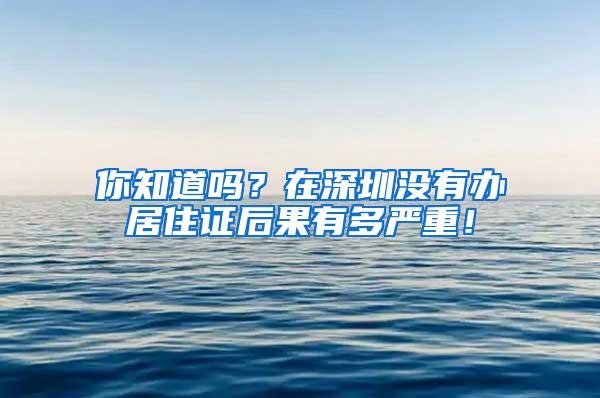 你知道吗？在深圳没有办居住证后果有多严重！